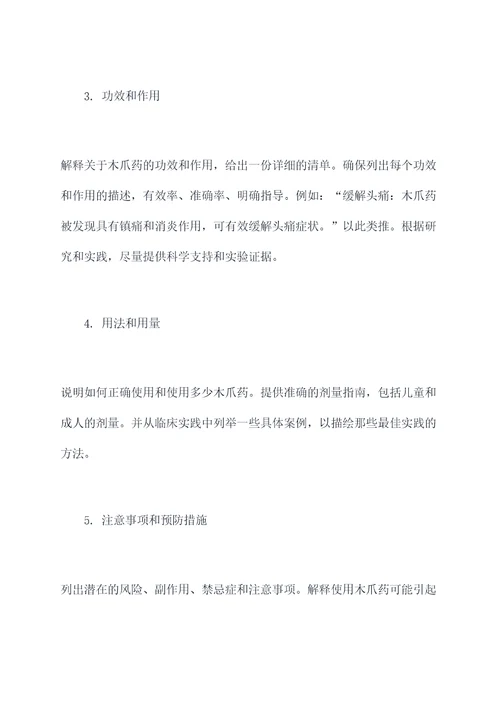 3. 功效和作用

解释关于木爪药的功效和作用，给出一份详细的清单。确保列出每个功效和作用的描述，有效率、准确率、明确指导。例如：“缓解头痛：木爪药被发现具有镇痛和消炎作用，可有效缓解头痛症状。”以此类推。根据研究和实践，尽量提供科学支持和实验证据。

4. 用法和用量

说明如何正确使用和使用多少木爪药。提供准确的剂量指南，包括儿童和成人的剂量。并从临床实践中列举一些具体案例，以描绘那些最佳实践的方法。

5. 注意事项和预防措施

列出潜在的风险、副作用、禁忌症和注意事项。解释使用木爪药可能引起